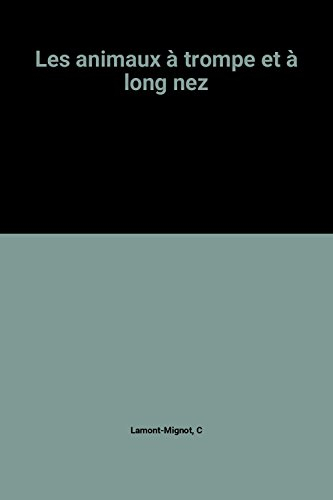 Les animaux à trompe et à long nez

Lamont-Mignot, C